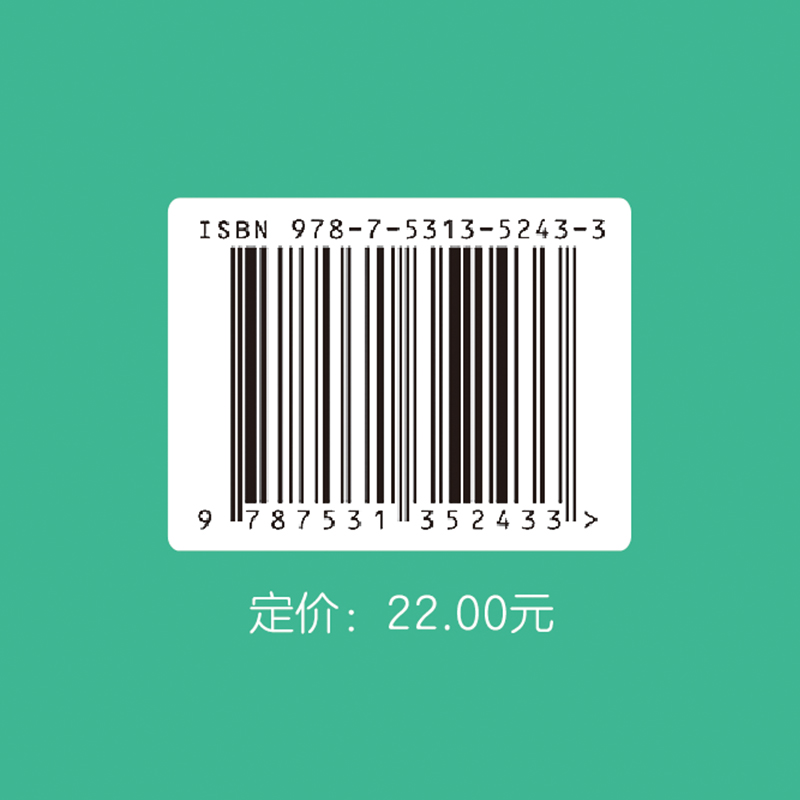 ISBN 978-7-5313-5243-3

9 787531 352433 >

定价：22.00元